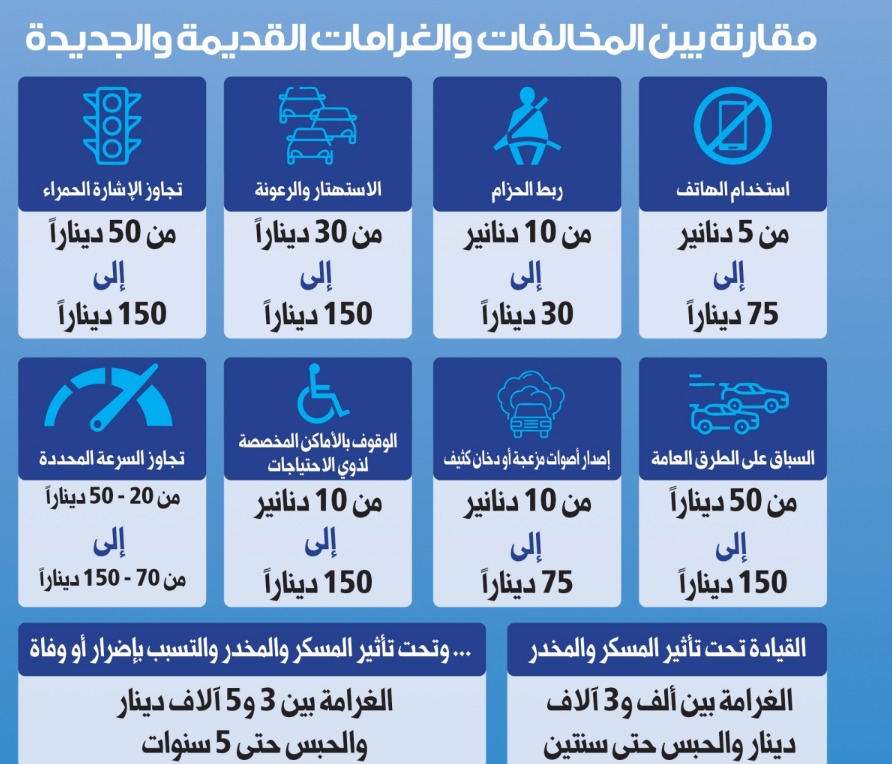 مقارنة بين المخالفات والغرامات القديمة والجديدة

استخدام الهاتف
من 5 دنانير
إلى
75 ديناراً

ربط الحزام
من 10 دنانير
إلى
30 ديناراً

الاستهتار والرعونة
من 30 ديناراً
إلى
150 ديناراً

تجاوز الإشارة الحمراء
من 50 ديناراً
إلى
150 ديناراً

السباق على الطرق العامة
من 50 ديناراً
إلى
150 ديناراً

إصدار أصوات مزعجة أو دخان كثيف
من 10 دنانير
إلى
75 ديناراً

الوقوف بالأماكن المخصصة لذوي الاحتياجات
من 10 دنانير
إلى
150 ديناراً

تجاوز السرعة المحددة
من 20 - 50 ديناراً
إلى
من 70 - 150 ديناراً

القيادة تحت تأثير المسكر والمخدر
الغرامة بين ألف و3 آلاف دينار والحبس حتى سنتين

... وتحت تأثير المسكر والمخدر والتسبب بإضرار أو وفاة
الغرامة بين 3 و5 آلاف دينار والحبس حتى 5 سنوات